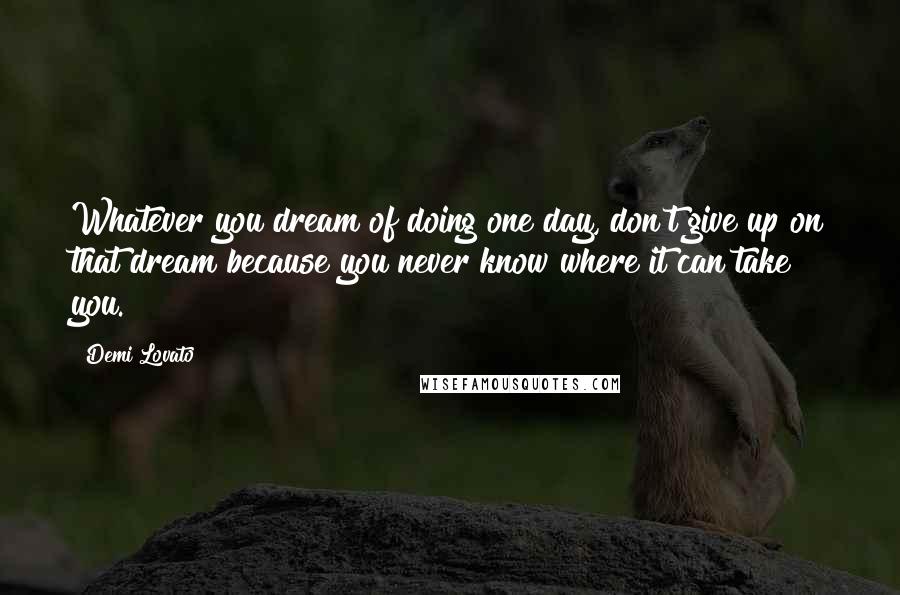 Whatever you dream of doing one day, don't give up on that dream because you never know where it can take you.

Demi Lovato

WISEFAMOUSQUOTES.COM